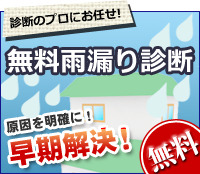 診断のプロにお任せ!

無料雨漏り診断

原因を明確に！

早期解決！

無料